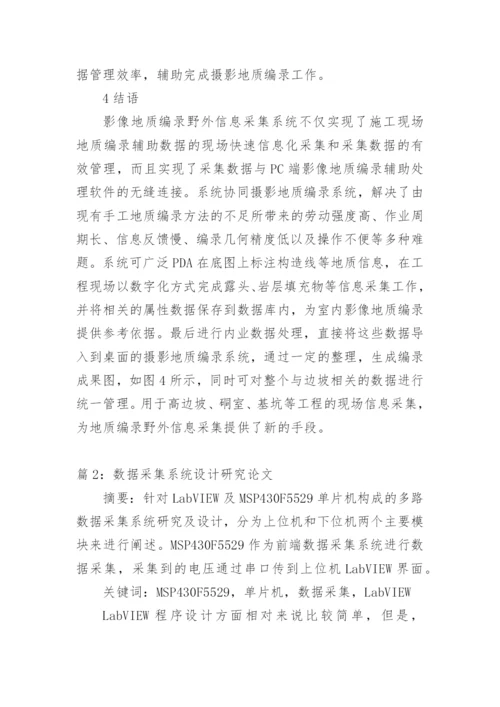 据管理效率，辅助完成摄影地质编录工作。

4 结语

影像地质编录野外信息采集系统不仅实现了施工现场地质编录辅助数据的现场快速信息化采集和采集数据的有效管理，而且实现了采集数据与 PC 端影像地质编录辅助处理软件的无缝连接。系统协同摄影地质编录系统，解决了由现有手工地质编录方法的不足所带来的劳动强度高、作业周期长、信息反馈慢、编录几何精度低以及操作不便等多种难题。系统可广泛 PDA 在底图上标注构造线等地质信息，在工程现场以数字化方式完成露头、岩层填充物等信息采集工作，并将相关的属性数据保存到数据库内，为室内影像地质编录提供参考依据。最后进行内业数据处理，直接将这些数据导入到桌面的摄影地质编录系统，通过一定的整理，生成编录成果图，如图 4 所示，同时可对整个与边坡相关的数据进行统一管理。用于高边坡、硐室、基坑等工程的现场信息采集，为地质编录野外信息采集提供了新的手段。

篇 2：数据采集系统设计研究论文

摘要：针对 LabVIEW 及 MSP430F5529 单片机构成的多路数据采集系统研究及设计，分为上位机和下位机两个主要模块来进行阐述。MSP430F5529 作为前端数据采集系统进行数据采集，采集到的电压通过串口传到上位机 LabVIEW 界面。

关键词：MSP430F5529，单片机，数据采集，LabVIEW

LabVIEW 程序设计方面相对来说比较简单，但是，